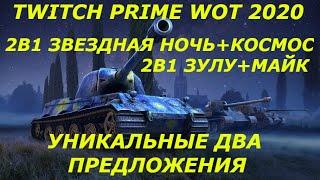 TWITCH PRIME WOT 2020

2В1 ЗВЕЗДНАЯ НОЧЬ+КОСМОС
2В1 ЗУЛУ+МАЙК

УНИКАЛЬНЫЕ ДВА ПРЕДЛОЖЕНИЯ